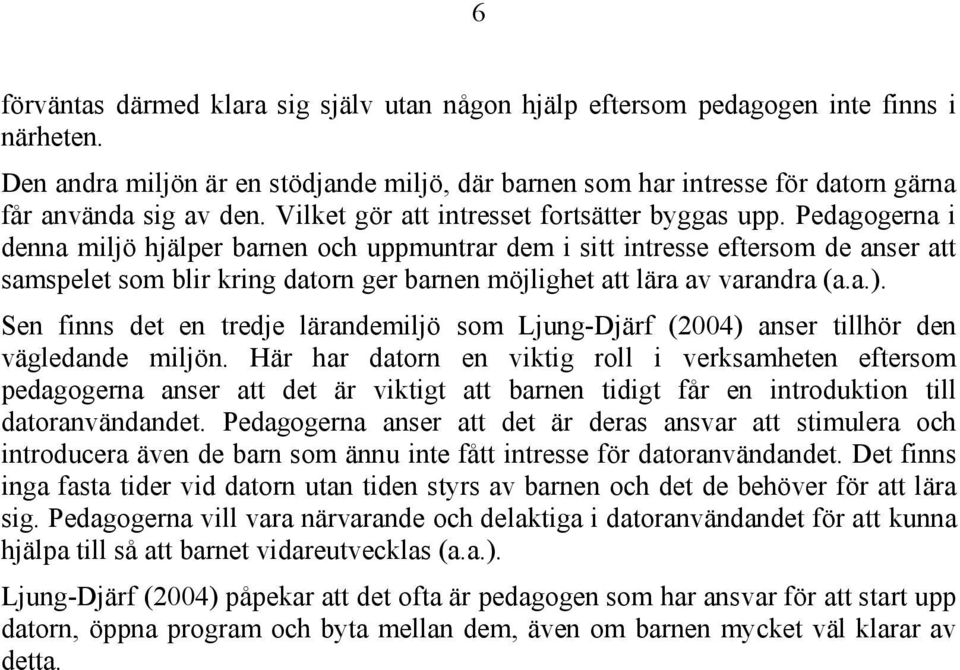 6

förväntas därmed klara sig själv utan någon hjälp eftersom pedagogen inte finns i närheten.

Den andra miljön är en stödjande miljö, där barnen som har intresse för datorn gärna får använda sig av den. Vilket gör att intresset fortsätter byggas upp. Pedagogerna i denna miljö hjälper barnen och uppmuntrar dem i sitt intresse eftersom de anser att samspelet som blir kring datorn ger barnen möjlighet att lära av varandra (a.a.).

Sen finns det en tredje lärandemiljö som Ljung-Djärf (2004) anser tillhör den vägledande miljön. Här har datorn en viktig roll i verksamheten eftersom pedagogerna anser att det är viktigt att barnen tidigt får en introduktion till datoranvändandet. Pedagogerna anser att det är deras ansvar att stimulera och introducera även de barn som ännu inte fått intresse för datoranvändandet. Det finns inga fasta tider vid datorn utan tiden styrs av barnen och det de behöver för att lära sig. Pedagogerna vill vara närvarande och delaktiga i datoranvändandet för att kunna hjälpa till så att barnet vidareutvecklas (a.a.).

Ljung-Djärf (2004) påpekar att det ofta är pedagogen som har ansvar för att start upp datorn, öppna program och byta mellan dem, även om barnen mycket väl klarar av detta.